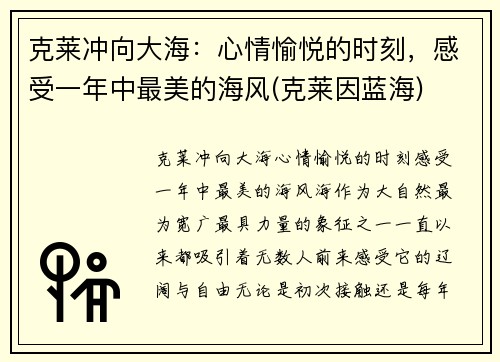 克莱冲向大海：心情愉悦的时刻，感受一年中最美的海风(克莱因蓝海)

克莱冲向大海心情愉悦的时刻感受一年中最美的海风海作为大自然最为宽广最具力量的象征之一一直以来都吸引着无数人前来感受它的辽阔与自由无论是初次接触还是每年